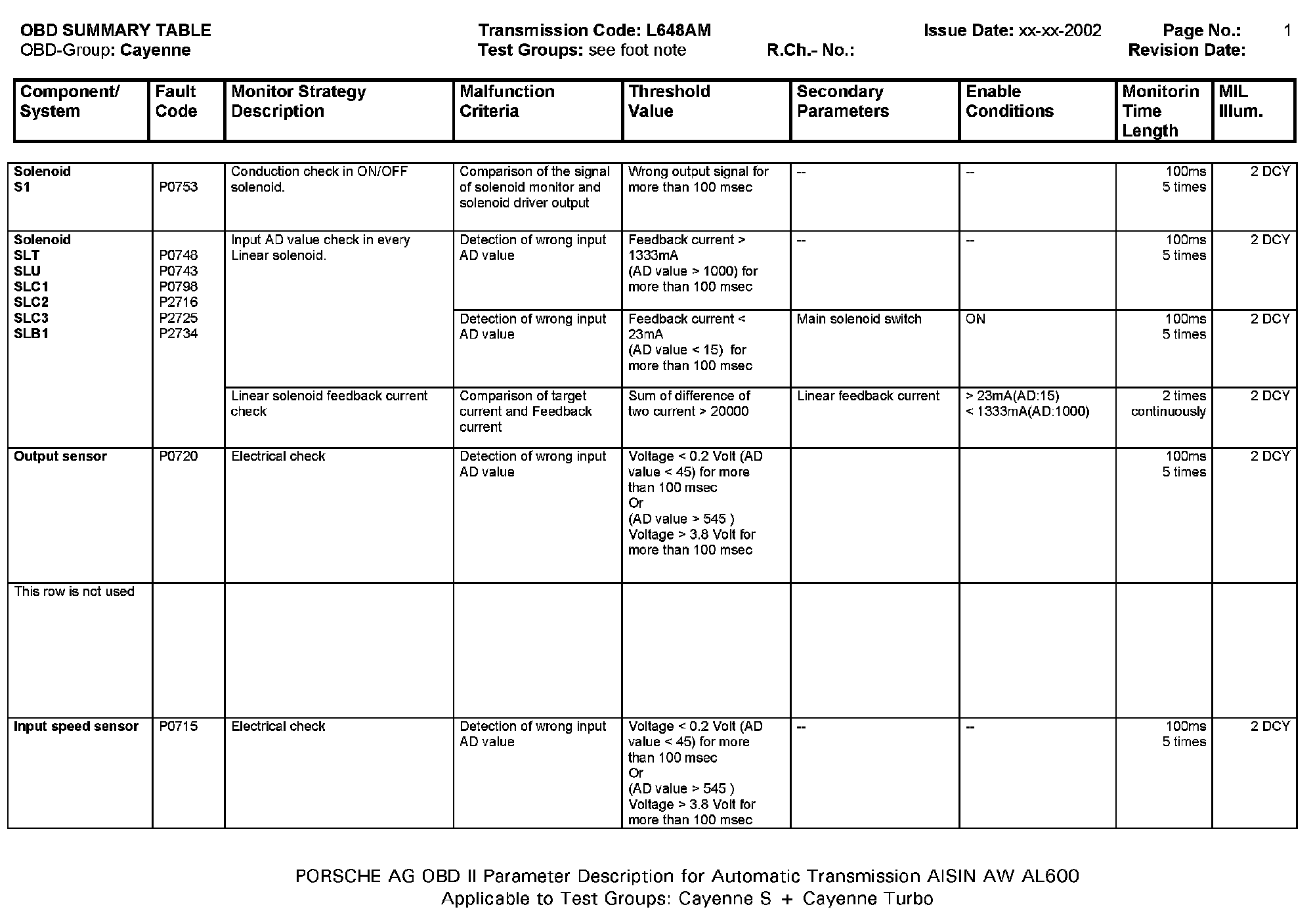 OBD SUMMARY TABLE
OBD-Group: Cayenne

Transmission Code: L648AM
Test Groups: see foot note

R.Ch.- No.:

Issue Date: xx-xx-2002

Page No.: 1
Revision Date:

| Component/ System | Fault Code | Monitor Strategy Description | Malfunction Criteria | Threshold Value | Secondary Parameters | Enable Conditions | Monitorin Time Length | MIL Illum. |
|---|---|---|---|---|---|---|---|---|
| Solenoid S1 | P0753 | Conduction check in ON/OFF solenoid. | Comparison of the signal of solenoid monitor and solenoid driver output | Wrong output signal for more than 100 msec | -- | -- | 100ms 5 times | 2 DCY |
| Solenoid SLT SLU SLC1 SLC2 SLC3 SLB1 | P0748 P0743 P0798 P2716 P2725 P2734 | Input AD value check in every Linear solenoid. | Detection of wrong input AD value | Feedback current > 1333mA (AD value > 1000) for more than 100 msec | -- | -- | 100ms 5 times | 2 DCY |
| | | | Detection of wrong input AD value | Feedback current < 23mA (AD value < 15) for more than 100 msec | Main solenoid switch | ON | 100ms 5 times | 2 DCY |
| | | Linear solenoid feedback current check | Comparison of target current and Feedback current | Sum of difference of two current > 20000 | Linear feedback current | > 23mA(AD:15) < 1333mA(AD:1000) | 2 times continuously | 2 DCY |
| Output sensor | P0720 | Electrical check | Detection of wrong input AD value | Voltage < 0.2 Volt (AD value < 45) for more than 100 msec Or (AD value > 545 ) Voltage > 3.8 Volt for more than 100 msec | | | 100ms 5 times | 2 DCY |
| This row is not used | | | | | | | | |
| Input speed sensor | P0715 | Electrical check | Detection of wrong input AD value | Voltage < 0.2 Volt (AD value < 45) for more than 100 msec Or (AD value > 545 ) Voltage > 3.8 Volt for more than 100 msec | -- | -- | 100ms 5 times | 2 DCY |

PORSCHE AG OBD II Parameter Description for Automatic Transmission AISIN AW AL600
Applicable to Test Groups: Cayenne S + Cayenne Turbo